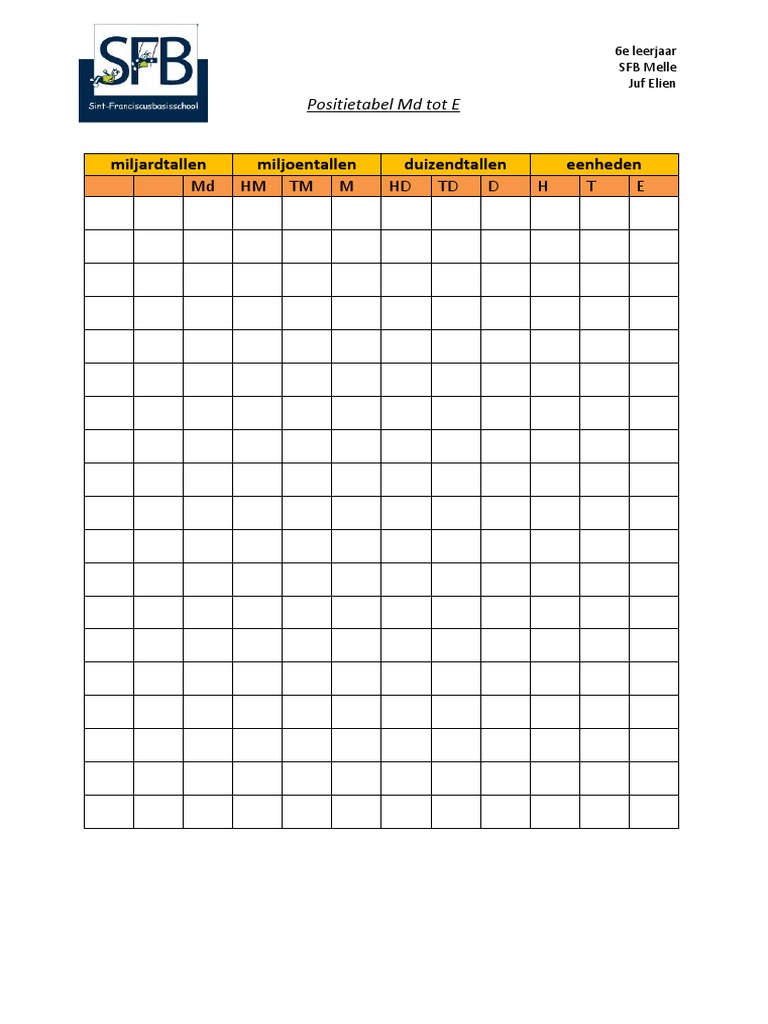 SFB
Sint-Franciscusbasisschool

6e leerjaar
SFB Melle
Juf Elien

Positietabel Md tot E

| miljardtallen | | | miljoentallen | | | duizendtallen | | | eenheden | | |
|---|---|---|---|---|---|---|---|---|---|---|---|
| | | Md | HM | TM | M | HD | TD | D | H | T | E |
| | | | | | | | | | | | |
| | | | | | | | | | | | |
| | | | | | | | | | | | |
| | | | | | | | | | | | |
| | | | | | | | | | | | |
| | | | | | | | | | | | |
| | | | | | | | | | | | |
| | | | | | | | | | | | |
| | | | | | | | | | | | |
| | | | | | | | | | | | |
| | | | | | | | | | | | |
| | | | | | | | | | | | |
| | | | | | | | | | | | |
| | | | | | | | | | | | |
| | | | | | | | | | | | |
| | | | | | | | | | | | |
| | | | | | | | | | | | |
| | | | | | | | | | | | |
| | | | | | | | | | | | |